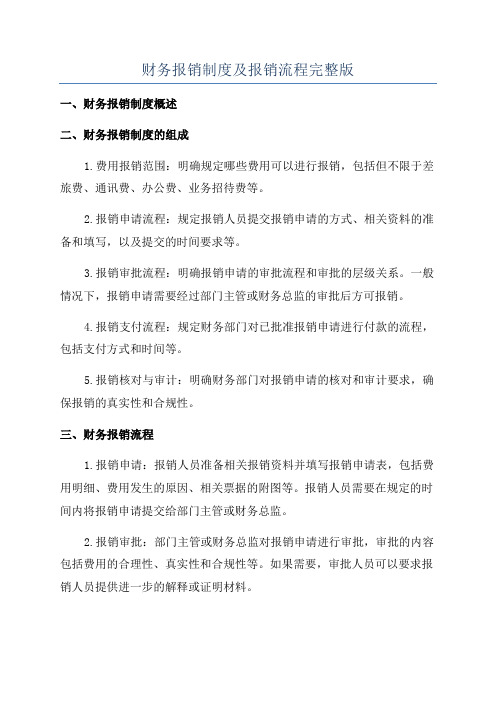 财务报销制度及报销流程完整版

一、财务报销制度概述

二、财务报销制度的组成

1.费用报销范围：明确规定哪些费用可以进行报销，包括但不限于差旅费、通讯费、办公费、业务招待费等。

2.报销申请流程：规定报销人员提交报销申请的方式、相关资料的准备和填写，以及提交的时间要求等。

3.报销审批流程：明确报销申请的审批流程和审批的层级关系。一般情况下，报销申请需要经过部门主管或财务总监的审批后方可报销。

4.报销支付流程：规定财务部门对已批准报销申请进行付款的流程，包括支付方式和时间等。

5.报销核对与审计：明确财务部门对报销申请的核对和审计要求，确保报销的真实性和合规性。

三、财务报销流程

1.报销申请：报销人员准备相关报销资料并填写报销申请表，包括费用明细、费用发生的原因、相关票据的附图等。报销人员需要在规定的时间内将报销申请提交给部门主管或财务总监。

2.报销审批：部门主管或财务总监对报销申请进行审批，审批的内容包括费用的合理性、真实性和合规性等。如果需要，审批人员可以要求报销人员提供进一步的解释或证明材料。